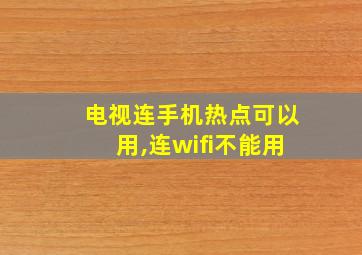 电视连手机热点可以用,连wifi不能用